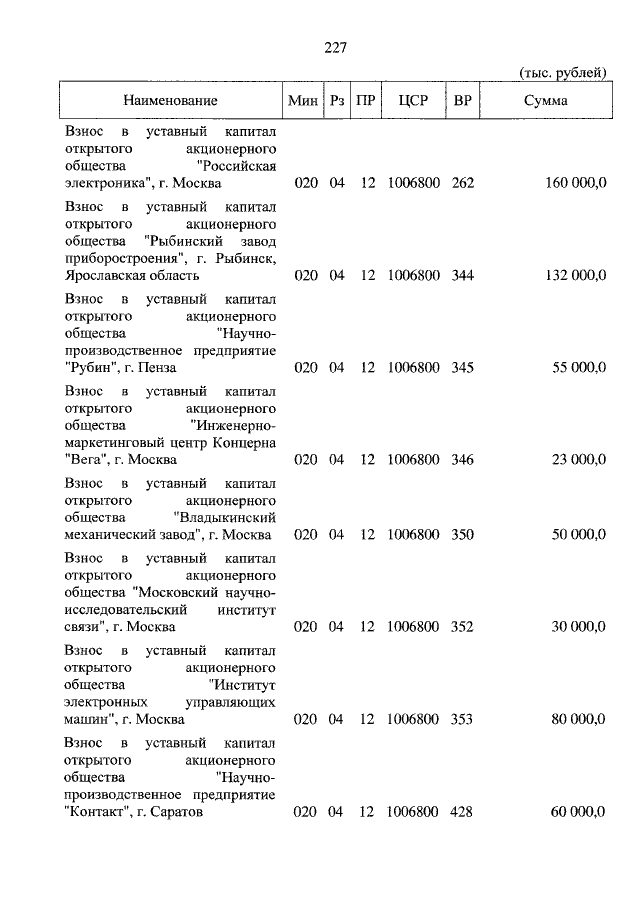 227

(тыс. рублей)

| Наименование | Мин | Рз | ПР | ЦСР | ВР | Сумма |
|---|---|---|---|---|---|---|
| Взнос в уставный капитал открытого акционерного общества "Российская электроника", г. Москва | 020 | 04 | 12 | 1006800 | 262 | 160 000,0 |
| Взнос в уставный капитал открытого акционерного общества "Рыбинский завод приборостроения", г. Рыбинск, Ярославская область | 020 | 04 | 12 | 1006800 | 344 | 132 000,0 |
| Взнос в уставный капитал открытого акционерного общества "Научно-производственное предприятие "Рубин", г. Пенза | 020 | 04 | 12 | 1006800 | 345 | 55 000,0 |
| Взнос в уставный капитал открытого акционерного общества "Инженерно-маркетинговый центр Концерна "Вега", г. Москва | 020 | 04 | 12 | 1006800 | 346 | 23 000,0 |
| Взнос в уставный капитал открытого акционерного общества "Владыкинский механический завод", г. Москва | 020 | 04 | 12 | 1006800 | 350 | 50 000,0 |
| Взнос в уставный капитал открытого акционерного общества "Московский научно-исследовательский институт связи", г. Москва | 020 | 04 | 12 | 1006800 | 352 | 30 000,0 |
| Взнос в уставный капитал открытого акционерного общества "Институт электронных управляющих машин", г. Москва | 020 | 04 | 12 | 1006800 | 353 | 80 000,0 |
| Взнос в уставный капитал открытого акционерного общества "Научно-производственное предприятие "Контакт", г. Саратов | 020 | 04 | 12 | 1006800 | 428 | 60 000,0 |